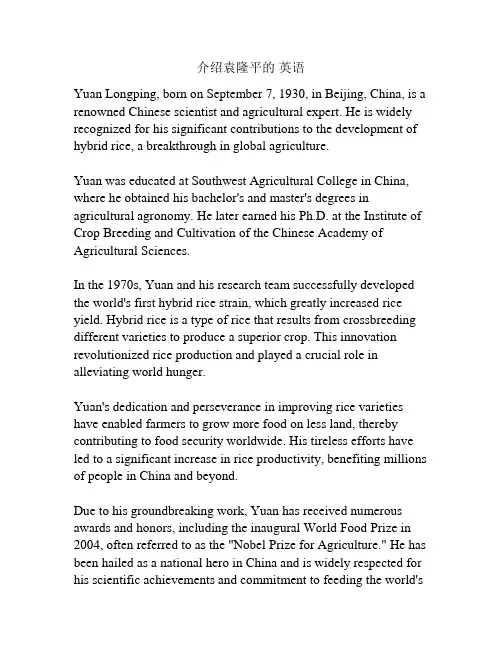 介绍袁隆平的 英语

Yuan Longping, born on September 7, 1930, in Beijing, China, is a renowned Chinese scientist and agricultural expert. He is widely recognized for his significant contributions to the development of hybrid rice, a breakthrough in global agriculture.

Yuan was educated at Southwest Agricultural College in China, where he obtained his bachelor's and master's degrees in agricultural agronomy. He later earned his Ph.D. at the Institute of Crop Breeding and Cultivation of the Chinese Academy of Agricultural Sciences.

In the 1970s, Yuan and his research team successfully developed the world's first hybrid rice strain, which greatly increased rice yield. Hybrid rice is a type of rice that results from crossbreeding different varieties to produce a superior crop. This innovation revolutionized rice production and played a crucial role in alleviating world hunger.

Yuan's dedication and perseverance in improving rice varieties have enabled farmers to grow more food on less land, thereby contributing to food security worldwide. His tireless efforts have led to a significant increase in rice productivity, benefiting millions of people in China and beyond.

Due to his groundbreaking work, Yuan has received numerous awards and honors, including the inaugural World Food Prize in 2004, often referred to as the "Nobel Prize for Agriculture." He has been hailed as a national hero in China and is widely respected for his scientific achievements and commitment to feeding the world's